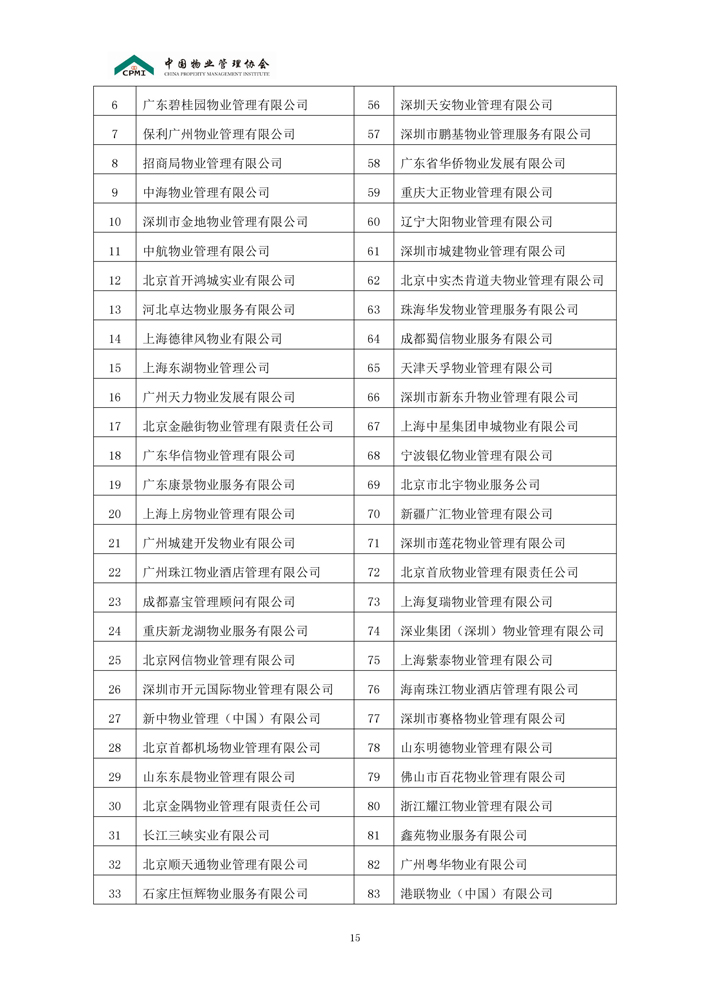 CPMI 中国物业管理协会 CHINA PROPERTY MANAGEMENT INSTITUTE

| 6 | 广东碧桂园物业管理有限公司 | 56 | 深圳天安物业管理有限公司 |
|---|---|---|---|
| 7 | 保利广州物业管理有限公司 | 57 | 深圳市鹏基物业管理服务有限公司 |
| 8 | 招商局物业管理有限公司 | 58 | 广东省华侨物业发展有限公司 |
| 9 | 中海物业管理有限公司 | 59 | 重庆大正物业管理有限公司 |
| 10 | 深圳市金地物业管理有限公司 | 60 | 辽宁大阳物业管理有限公司 |
| 11 | 中航物业管理有限公司 | 61 | 深圳市城建物业管理有限公司 |
| 12 | 北京首开鸿城实业有限公司 | 62 | 北京中实杰肯道夫物业管理有限公司 |
| 13 | 河北卓达物业服务有限公司 | 63 | 珠海华发物业管理服务有限公司 |
| 14 | 上海德律风物业有限公司 | 64 | 成都蜀信物业服务有限公司 |
| 15 | 上海东湖物业管理公司 | 65 | 天津天孚物业管理有限公司 |
| 16 | 广州天力物业发展有限公司 | 66 | 深圳市新东升物业管理有限公司 |
| 17 | 北京金融街物业管理有限责任公司 | 67 | 上海中星集团申城物业有限公司 |
| 18 | 广东华信物业管理有限公司 | 68 | 宁波银亿物业管理有限公司 |
| 19 | 广东康景物业服务有限公司 | 69 | 北京市北宇物业服务公司 |
| 20 | 上海上房物业管理有限公司 | 70 | 新疆广汇物业管理有限公司 |
| 21 | 广州城建开发物业有限公司 | 71 | 深圳市莲花物业管理有限公司 |
| 22 | 广州珠江物业酒店管理有限公司 | 72 | 北京首欣物业管理有限责任公司 |
| 23 | 成都嘉宝管理顾问有限公司 | 73 | 上海复瑞物业管理有限公司 |
| 24 | 重庆新龙湖物业服务有限公司 | 74 | 深业集团（深圳）物业管理有限公司 |
| 25 | 北京网信物业管理有限公司 | 75 | 上海紫泰物业管理有限公司 |
| 26 | 深圳市开元国际物业管理有限公司 | 76 | 海南珠江物业酒店管理有限公司 |
| 27 | 新中物业管理（中国）有限公司 | 77 | 深圳市赛格物业管理有限公司 |
| 28 | 北京首都机场物业管理有限公司 | 78 | 山东明德物业管理有限公司 |
| 29 | 山东东晨物业管理有限公司 | 79 | 佛山市百花物业管理有限公司 |
| 30 | 北京金隅物业管理有限责任公司 | 80 | 浙江耀江物业管理有限公司 |
| 31 | 长江三峡实业有限公司 | 81 | 鑫苑物业服务有限公司 |
| 32 | 北京顺天通物业管理有限公司 | 82 | 广州粤华物业有限公司 |
| 33 | 石家庄恒辉物业服务有限公司 | 83 | 港联物业（中国）有限公司 |

15